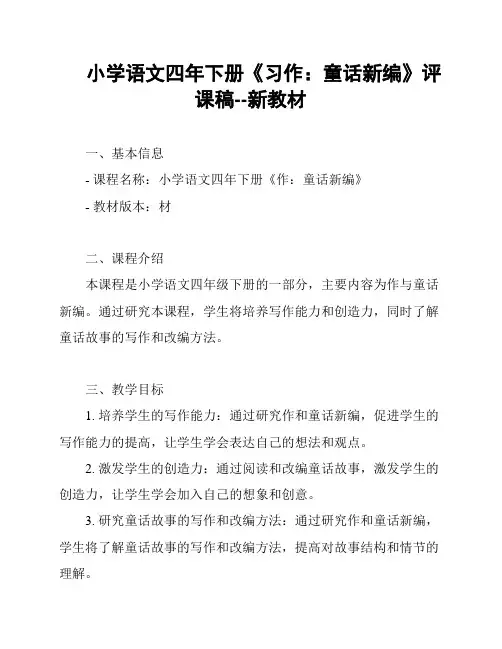 小学语文四年下册《习作：童话新编》评课稿--新教材

一、基本信息

- 课程名称：小学语文四年下册《作：童话新编》

- 教材版本：材

二、课程介绍

本课程是小学语文四年级下册的一部分，主要内容为作与童话新编。通过研究本课程，学生将培养写作能力和创造力，同时了解童话故事的写作和改编方法。

三、教学目标

1. 培养学生的写作能力：通过研究作和童话新编，促进学生的写作能力的提高，让学生学会表达自己的想法和观点。

2. 激发学生的创造力：通过阅读和改编童话故事，激发学生的创造力，让学生学会加入自己的想象和创意。

3. 研究童话故事的写作和改编方法：通过研究作和童话新编，学生将了解童话故事的写作和改编方法，提高对故事结构和情节的理解。